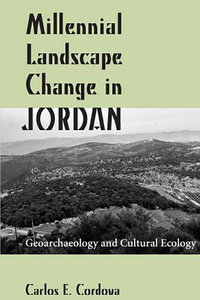 Millennial Landscape Change in JORDAN

Geoarchaeology and Cultural Ecology

Carlos E. Cordova